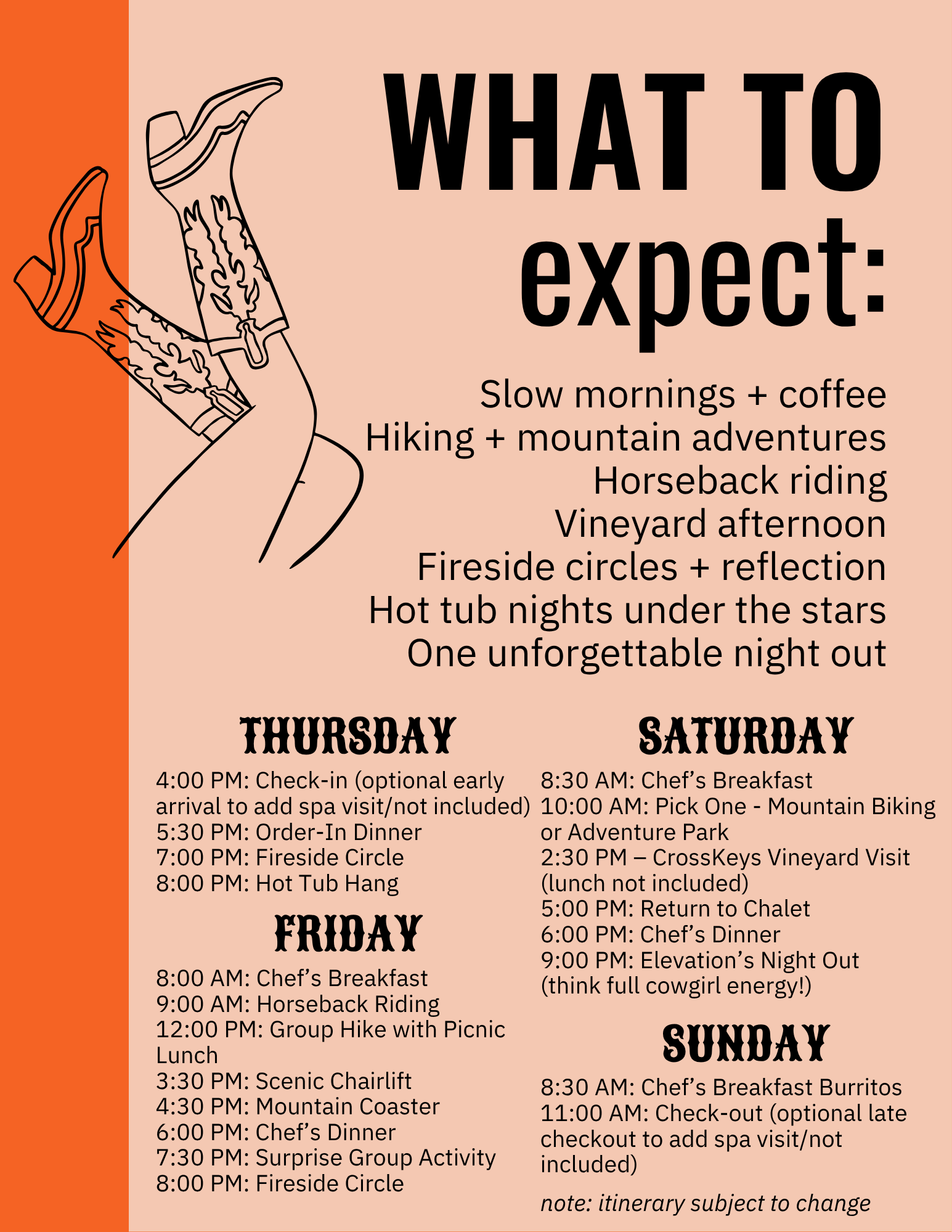 WHAT TO expect:

Slow mornings + coffee
Hiking + mountain adventures
Horseback riding
Vineyard afternoon
Fireside circles + reflection
Hot tub nights under the stars
One unforgettable night out

THURSDAY

4:00 PM: Check-in (optional early arrival to add spa visit/not included)
5:30 PM: Order-In Dinner
7:00 PM: Fireside Circle
8:00 PM: Hot Tub Hang

FRIDAY

8:00 AM: Chef's Breakfast
9:00 AM: Horseback Riding
12:00 PM: Group Hike with Picnic Lunch
3:30 PM: Scenic Chairlift
4:30 PM: Mountain Coaster
6:00 PM: Chef's Dinner
7:30 PM: Surprise Group Activity
8:00 PM: Fireside Circle

SATURDAY

8:30 AM: Chef's Breakfast
10:00 AM: Pick One - Mountain Biking or Adventure Park
2:30 PM – CrossKeys Vineyard Visit (lunch not included)
5:00 PM: Return to Chalet
6:00 PM: Chef's Dinner
9:00 PM: Elevation's Night Out (think full cowgirl energy!)

SUNDAY

8:30 AM: Chef's Breakfast Burritos
11:00 AM: Check-out (optional late checkout to add spa visit/not included)

note: itinerary subject to change